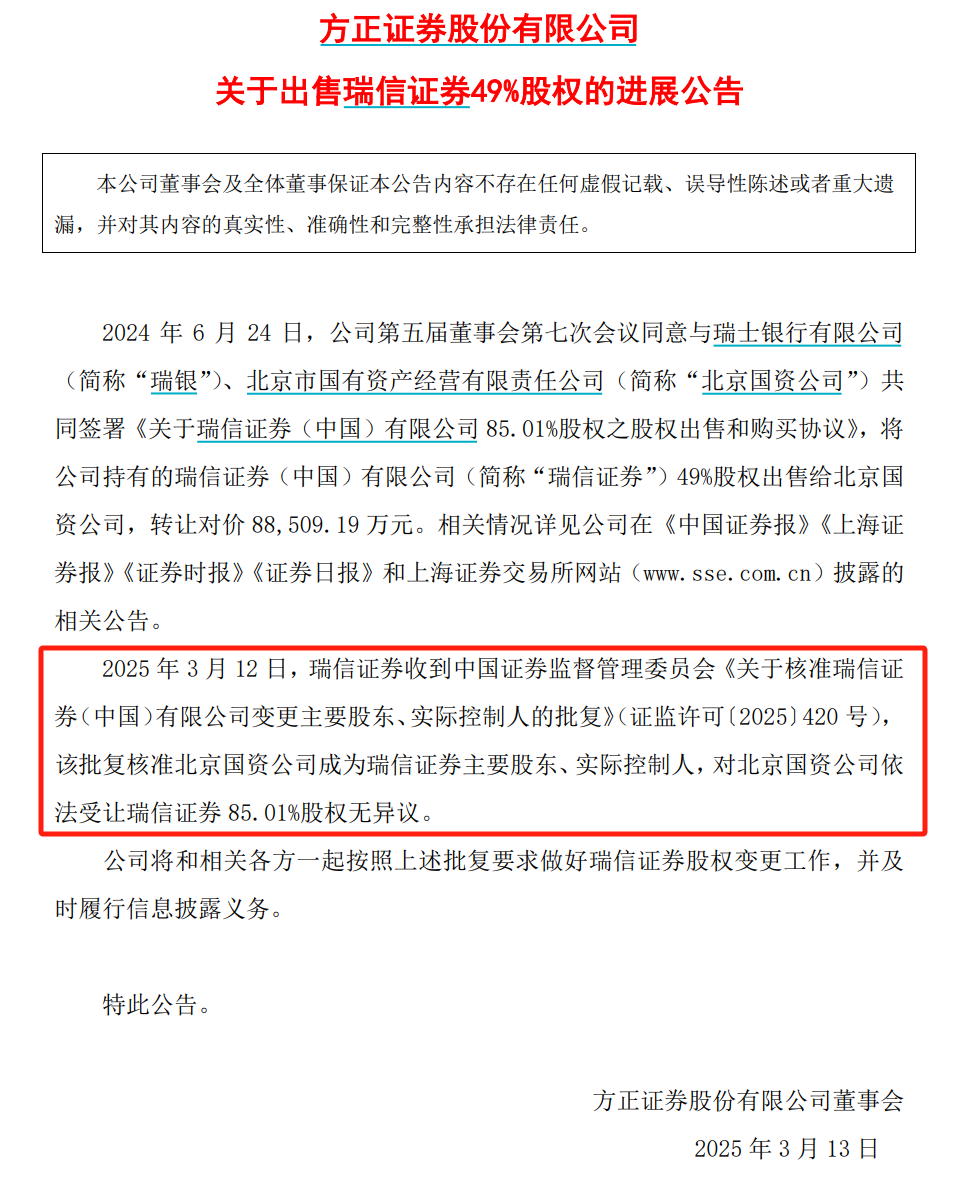 方正证券股份有限公司

关于出售瑞信证券49%股权的进展公告

本公司董事会及全体董事保证本公告内容不存在任何虚假记载、误导性陈述或者重大遗漏，并对其内容的真实性、准确性和完整性承担法律责任。

2024 年 6 月 24 日，公司第五届董事会第七次会议同意与瑞士银行有限公司（简称“瑞银”）、北京市国有资产经营有限责任公司（简称“北京国资公司”）共同签署《关于瑞信证券（中国）有限公司 85.01%股权之股权出售和购买协议》，将公司持有的瑞信证券（中国）有限公司（简称“瑞信证券”）49%股权出售给北京国资公司，转让对价 88,509.19 万元。相关情况详见公司在《中国证券报》《上海证券报》《证券时报》《证券日报》和上海证券交易所网站（www.sse.com.cn）披露的相关公告。

2025 年 3 月 12 日，瑞信证券收到中国证券监督管理委员会《关于核准瑞信证券（中国）有限公司变更主要股东、实际控制人的批复》（证监许可〔2025〕420 号），该批复核准北京国资公司成为瑞信证券主要股东、实际控制人，对北京国资公司依法受让瑞信证券 85.01%股权无异议。

公司将和相关各方一起按照上述批复要求做好瑞信证券股权变更工作，并及时履行信息披露义务。

特此公告。

方正证券股份有限公司董事会

2025 年 3 月 13 日